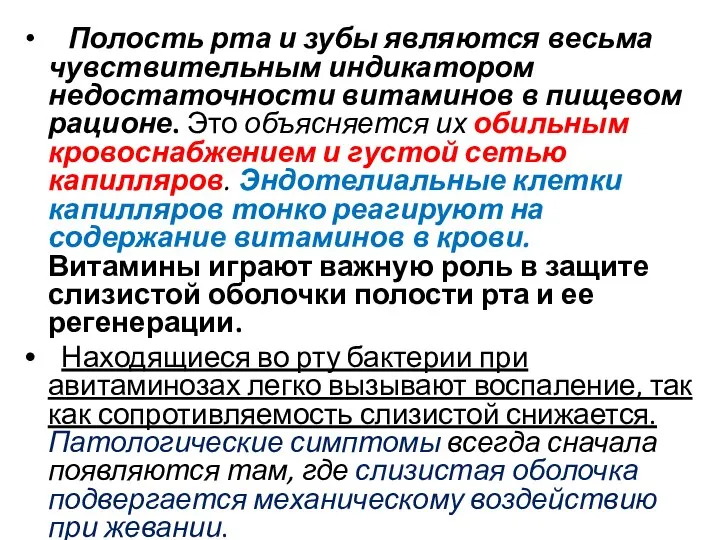 • Полость рта и зубы являются весьма чувствительным индикатором недостаточности витаминов в пищевом рационе. Это объясняется их обильным кровоснабжением и густой сетью капилляров. Эндотелиальные клетки капилляров тонко реагируют на содержание витаминов в крови. Витамины играют важную роль в защите слизистой оболочки полости рта и ее регенерации.

• Находящиеся во рту бактерии при авитаминозах легко вызывают воспаление, так как сопротивляемость слизистой снижается. Патологические симптомы всегда сначала появляются там, где слизистая оболочка подвергается механическому воздействию при жевании.